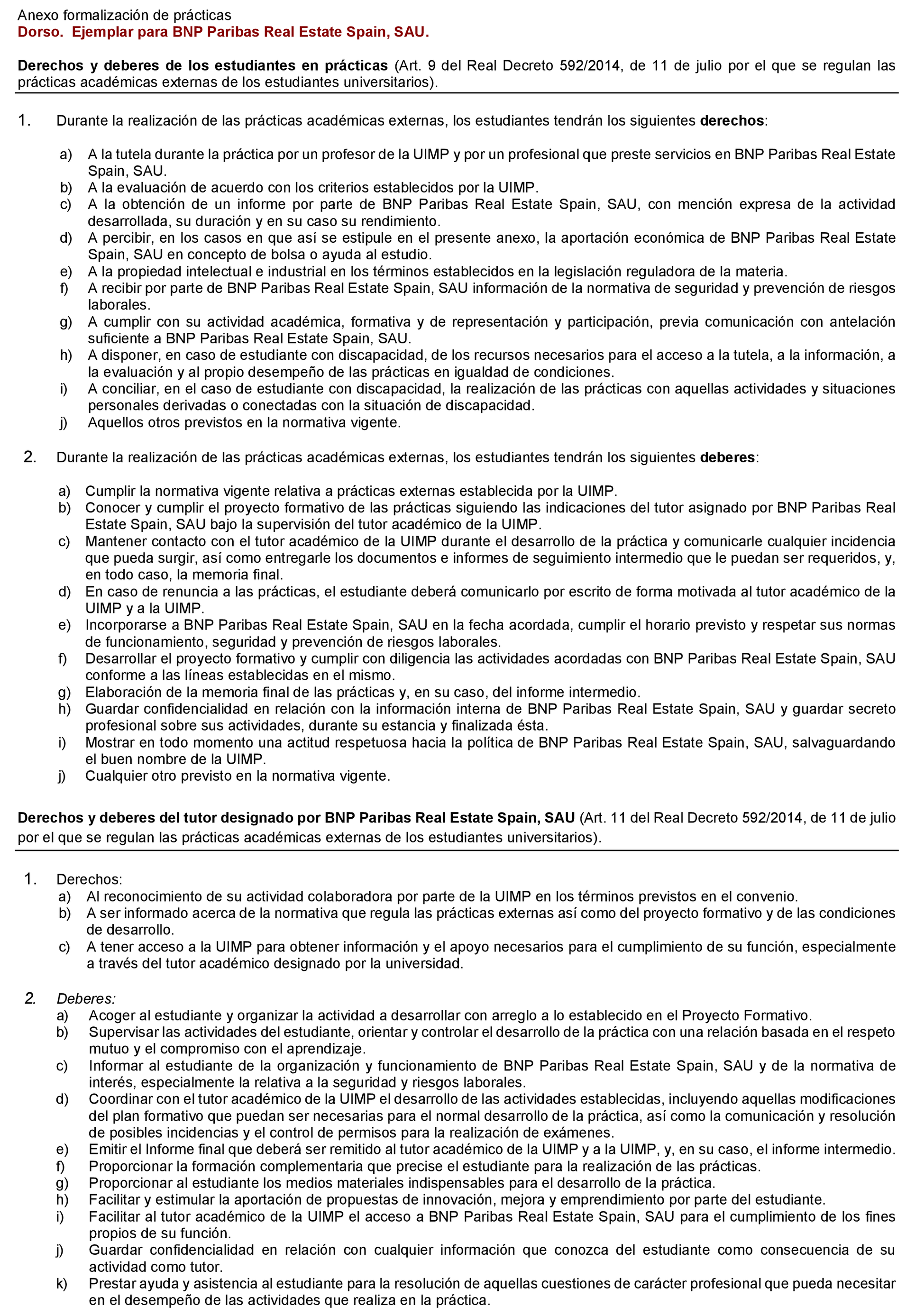 Anexo formalización de prácticas
Dorso. Ejemplar para BNP Paribas Real Estate Spain, SAU.

Derechos y deberes de los estudiantes en prácticas (Art. 9 del Real Decreto 592/2014, de 11 de julio por el que se regulan las prácticas académicas externas de los estudiantes universitarios).

1. Durante la realización de las prácticas académicas externas, los estudiantes tendrán los siguientes derechos:

a) A la tutela durante la práctica por un profesor de la UIMP y por un profesional que preste servicios en BNP Paribas Real Estate Spain, SAU.
b) A la evaluación de acuerdo con los criterios establecidos por la UIMP.
c) A la obtención de un informe por parte de BNP Paribas Real Estate Spain, SAU, con mención expresa de la actividad desarrollada, su duración y en su caso su rendimiento.
d) A percibir, en los casos en que así se estipule en el presente anexo, la aportación económica de BNP Paribas Real Estate Spain, SAU en concepto de bolsa o ayuda al estudio.
e) A la propiedad intelectual e industrial en los términos establecidos en la legislación reguladora de la materia.
f) A recibir por parte de BNP Paribas Real Estate Spain, SAU información de la normativa de seguridad y prevención de riesgos laborales.
g) A cumplir con su actividad académica, formativa y de representación y participación, previa comunicación con antelación suficiente a BNP Paribas Real Estate Spain, SAU.
h) A disponer, en caso de estudiante con discapacidad, de los recursos necesarios para el acceso a la tutela, a la información, a la evaluación y al propio desempeño de las prácticas en igualdad de condiciones.
i) A conciliar, en el caso de estudiante con discapacidad, la realización de las prácticas con aquellas actividades y situaciones personales derivadas o conectadas con la situación de discapacidad.
j) Aquellos otros previstos en la normativa vigente.

2. Durante la realización de las prácticas académicas externas, los estudiantes tendrán los siguientes deberes:

a) Cumplir la normativa vigente relativa a prácticas externas establecida por la UIMP.
b) Conocer y cumplir el proyecto formativo de las prácticas siguiendo las indicaciones del tutor asignado por BNP Paribas Real Estate Spain, SAU bajo la supervisión del tutor académico de la UIMP.
c) Mantener contacto con el tutor académico de la UIMP durante el desarrollo de la práctica y comunicarle cualquier incidencia que pueda surgir, así como entregarle los documentos e informes de seguimiento intermedio que le puedan ser requeridos, y, en todo caso, la memoria final.
d) En caso de renuncia a las prácticas, el estudiante deberá comunicarlo por escrito de forma motivada al tutor académico de la UIMP y a la UIMP.
e) Incorporarse a BNP Paribas Real Estate Spain, SAU en la fecha acordada, cumplir el horario previsto y respetar sus normas de funcionamiento, seguridad y prevención de riesgos laborales.
f) Desarrollar el proyecto formativo y cumplir con diligencia las actividades acordadas con BNP Paribas Real Estate Spain, SAU conforme a las líneas establecidas en el mismo.
g) Elaboración de la memoria final de las prácticas y, en su caso, del informe intermedio.
h) Guardar confidencialidad en relación con la información interna de BNP Paribas Real Estate Spain, SAU y guardar secreto profesional sobre sus actividades, durante su estancia y finalizada ésta.
i) Mostrar en todo momento una actitud respetuosa hacia la política de BNP Paribas Real Estate Spain, SAU, salvaguardando el buen nombre de la UIMP.
j) Cualquier otro previsto en la normativa vigente.

Derechos y deberes del tutor designado por BNP Paribas Real Estate Spain, SAU (Art. 11 del Real Decreto 592/2014, de 11 de julio por el que se regulan las prácticas académicas externas de los estudiantes universitarios).

1. Derechos:
a) Al reconocimiento de su actividad colaboradora por parte de la UIMP en los términos previstos en el convenio.
b) A ser informado acerca de la normativa que regula las prácticas externas así como del proyecto formativo y de las condiciones de desarrollo.
c) A tener acceso a la UIMP para obtener información y el apoyo necesarios para el cumplimiento de su función, especialmente a través del tutor académico designado por la universidad.

2. Deberes:
a) Acoger al estudiante y organizar la actividad a desarrollar con arreglo a lo establecido en el Proyecto Formativo.
b) Supervisar las actividades del estudiante, orientar y controlar el desarrollo de la práctica con una relación basada en el respeto mutuo y el compromiso con el aprendizaje.
c) Informar al estudiante de la organización y funcionamiento de BNP Paribas Real Estate Spain, SAU y de la normativa de interés, especialmente la relativa a la seguridad y riesgos laborales.
d) Coordinar con el tutor académico de la UIMP el desarrollo de las actividades establecidas, incluyendo aquellas modificaciones del plan formativo que puedan ser necesarias para el normal desarrollo de la práctica, así como la comunicación y resolución de posibles incidencias y el control de permisos para la realización de exámenes.
e) Emitir el Informe final que deberá ser remitido al tutor académico de la UIMP y a la UIMP, y, en su caso, el informe intermedio.
f) Proporcionar la formación complementaria que precise el estudiante para la realización de las prácticas.
g) Proporcionar al estudiante los medios materiales indispensables para el desarrollo de la práctica.
h) Facilitar y estimular la aportación de propuestas de innovación, mejora y emprendimiento por parte del estudiante.
i) Facilitar al tutor académico de la UIMP el acceso a BNP Paribas Real Estate Spain, SAU para el cumplimiento de los fines propios de su función.
j) Guardar confidencialidad en relación con cualquier información que conozca del estudiante como consecuencia de su actividad como tutor.
k) Prestar ayuda y asistencia al estudiante para la resolución de aquellas cuestiones de carácter profesional que pueda necesitar en el desempeño de las actividades que realiza en la práctica.